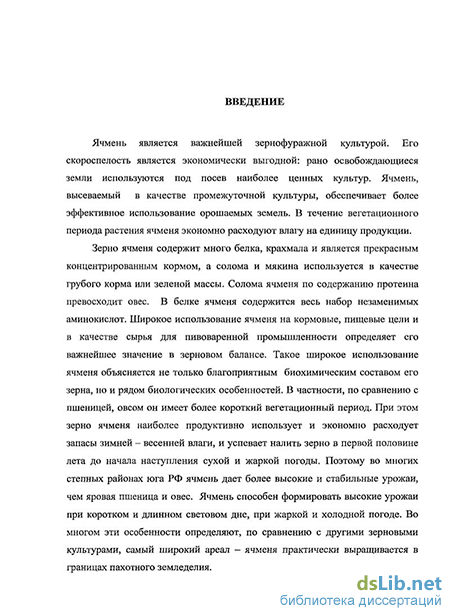 ВВЕДЕНИЕ

Ячмень является важнейшей зернофуражной культурой. Его скороспелость является экономически выгодной: рано освобождающиеся земли используются под посев наиболее ценных культур. Ячмень, высеваемый в качестве промежуточной культуры, обеспечивает более эффективное использование орошаемых земель. В течение вегетационного периода растения ячменя экономно расходуют влагу на единицу продукции.

Зерно ячменя содержит много белка, крахмала и является прекрасным концентрированным кормом, а солома и мякина используется в качестве грубого корма или зеленой массы. Солома ячменя по содержанию протеина превосходит овес. В белке ячменя содержится весь набор незаменимых аминокислот. Широкое использование ячменя на кормовые, пищевые цели и в качестве сырья для пивоваренной промышленности определяет его важнейшее значение в зерновом балансе. Такое широкое использование ячменя объясняется не только благоприятным биохимическим составом его зерна, но и рядом биологических особенностей. В частности, по сравнению с пшеницей, овсом он имеет более короткий вегетационный период. При этом зерно ячменя наиболее продуктивно использует и экономно расходует запасы зимней – весенней влаги, и успевает налить зерно в первой половине лета до начала наступления сухой и жаркой погоды. Поэтому во многих степных районах юга РФ ячмень дает более высокие и стабильные урожаи, чем яровая пшеница и овес. Ячмень способен формировать высокие урожаи при коротком и длинном световом дне, при жаркой и холодной погоде. Во многом эти особенности определяют, по сравнению с другими зерновыми культурами, самый широкий ареал – ячменя практически выращивается в границах пахотного земледелия.

dsLib.net
библиотека диссертаций